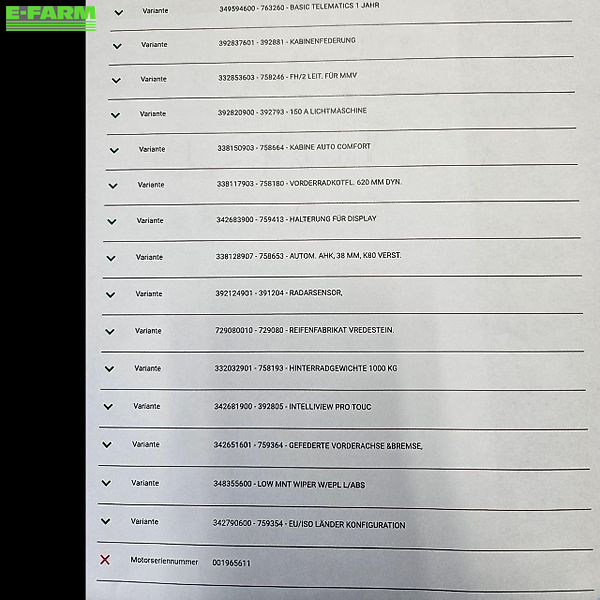 E-FARM

Variante 349594600 - 763260 - BASIC TELEMATICS 1 JAHR

Variante 392837601 - 392881 - KABINENFEDERUNG

Variante 332853603 - 758246 - FH/2 LEIT. FÜR MMV

Variante 392820900 - 392793 - 150 A LICHTMASCHINE

Variante 338150903 - 758664 - KABINE AUTO COMFORT

Variante 338117903 - 758180 - VORDERRADKOTFL. 620 MM DYN.

Variante 342683900 - 759413 - HALTERUNG FÜR DISPLAY

Variante 338128907 - 758653 - AUTOM. AHK, 38 MM, K80 VERST.

Variante 392124901 - 391204 - RADARSENSOR,

Variante 729080010 - 729080 - REIFENFABRIKAT VREDESTEIN.

Variante 332032901 - 758193 - HINTERRADGEWICHTE 1000 KG

Variante 342681900 - 392805 - INTELLIVIEW PRO TOUC

Variante 342651601 - 759364 - GEFEDERTE VORDERACHSE &BREMSE,

Variante 348355600 - LOW MNT WIPER W/EPL L/ABS

Variante 342790600 - 759354 - EU/ISO LÄNDER KONFIGURATION

Motorseriennummer 001965611